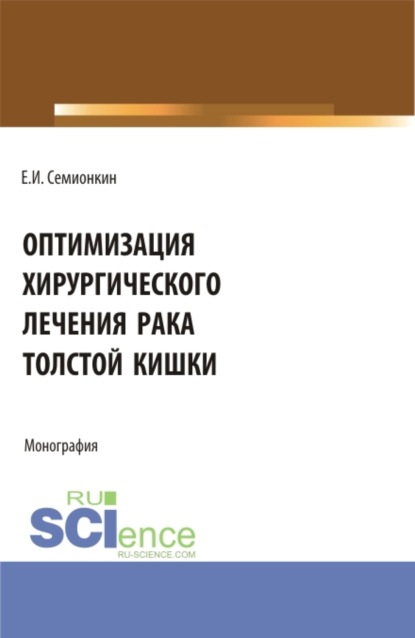 Е.И. Семионкин

ОПТИМИЗАЦИЯ ХИРУРГИЧЕСКОГО ЛЕЧЕНИЯ РАКА ТОЛСТОЙ КИШКИ

Монография

RU SCIence
RU-SCIENCE.COM